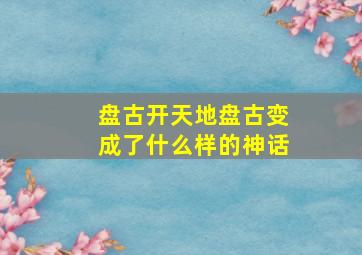 盘古开天地盘古变成了什么样的神话